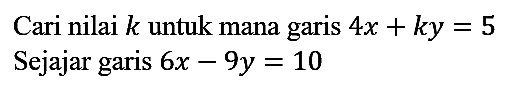 Cari nilai $k$ untuk mana garis $4x + ky = 5$
Sejajar garis $6x - 9y = 10$